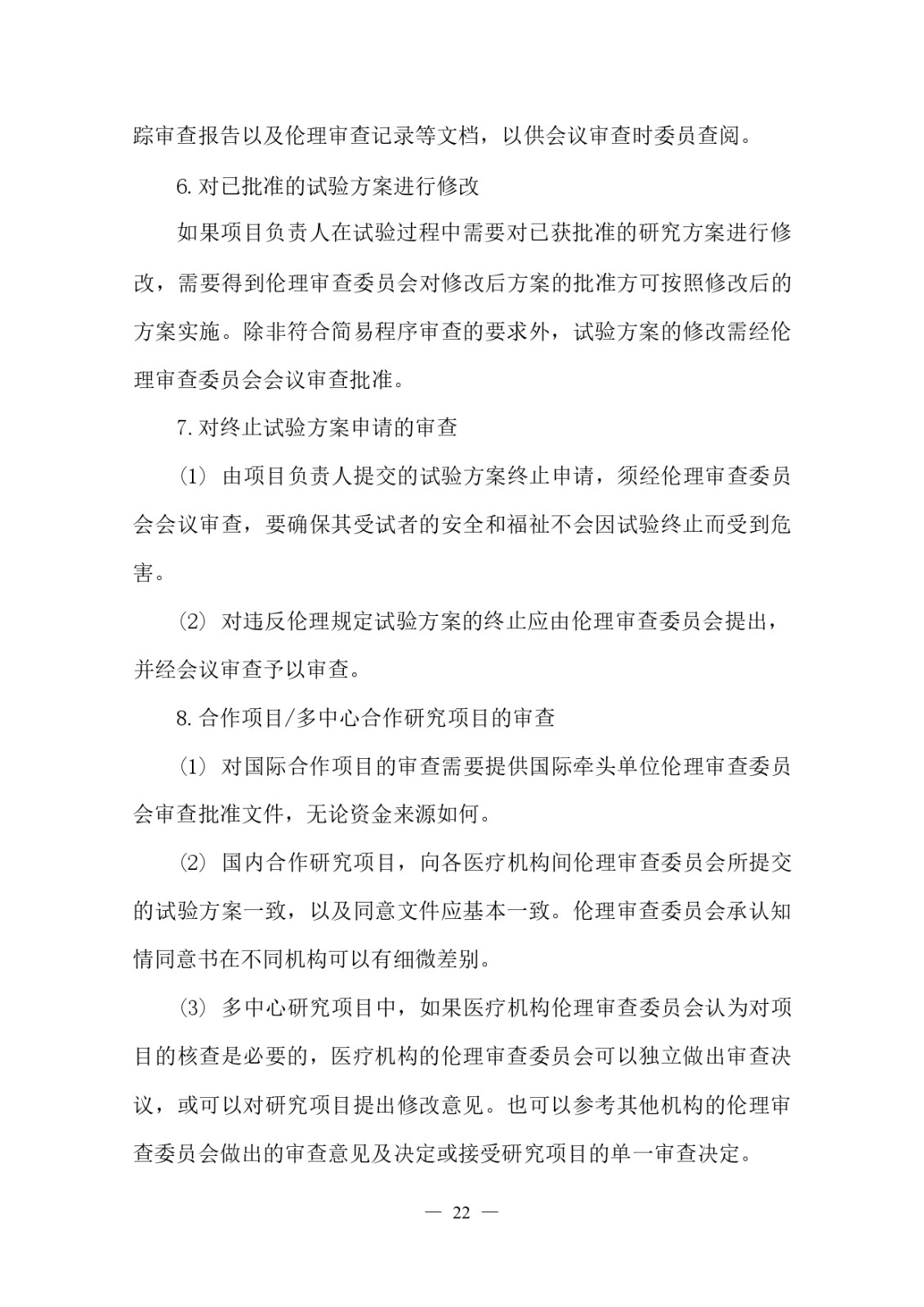 踪审查报告以及伦理审查记录等文档，以供会议审查时委员查阅。

6.对已批准的试验方案进行修改

如果项目负责人在试验过程中需要对已获批准的研究方案进行修改，需要得到伦理审查委员会对修改后方案的批准方可按照修改后的方案实施。除非符合简易程序审查的要求外，试验方案的修改需经伦理审查委员会会议审查批准。

7.对终止试验方案申请的审查

（1）由项目负责人提交的试验方案终止申请，须经伦理审查委员会会议审查，要确保其受试者的安全和福祉不会因试验终止而受到危害。

（2）对违反伦理规定试验方案的终止应由伦理审查委员会提出，并经会议审查予以审查。

8.合作项目/多中心合作研究项目的审查

（1）对国际合作项目的审查需要提供国际牵头单位伦理审查委员会审查批准文件，无论资金来源如何。

（2）国内合作研究项目，向各医疗机构间伦理审查委员会所提交的试验方案一致，以及同意文件应基本一致。伦理审查委员会承认知情同意书在不同机构可以有细微差别。

（3）多中心研究项目中，如果医疗机构伦理审查委员会认为对项目的核查是必要的，医疗机构的伦理审查委员会可以独立做出审查决议，或可以对研究项目提出修改意见。也可以参考其他机构的伦理审查委员会做出的审查意见及决定或接受研究项目的单一审查决定。

— 22 —